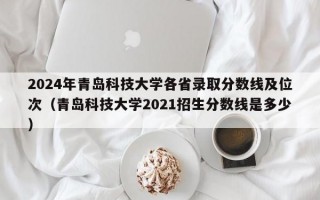 2024年青岛科技大学各省录取分数线及位次（青岛科技大学2021招生分数线是多少）